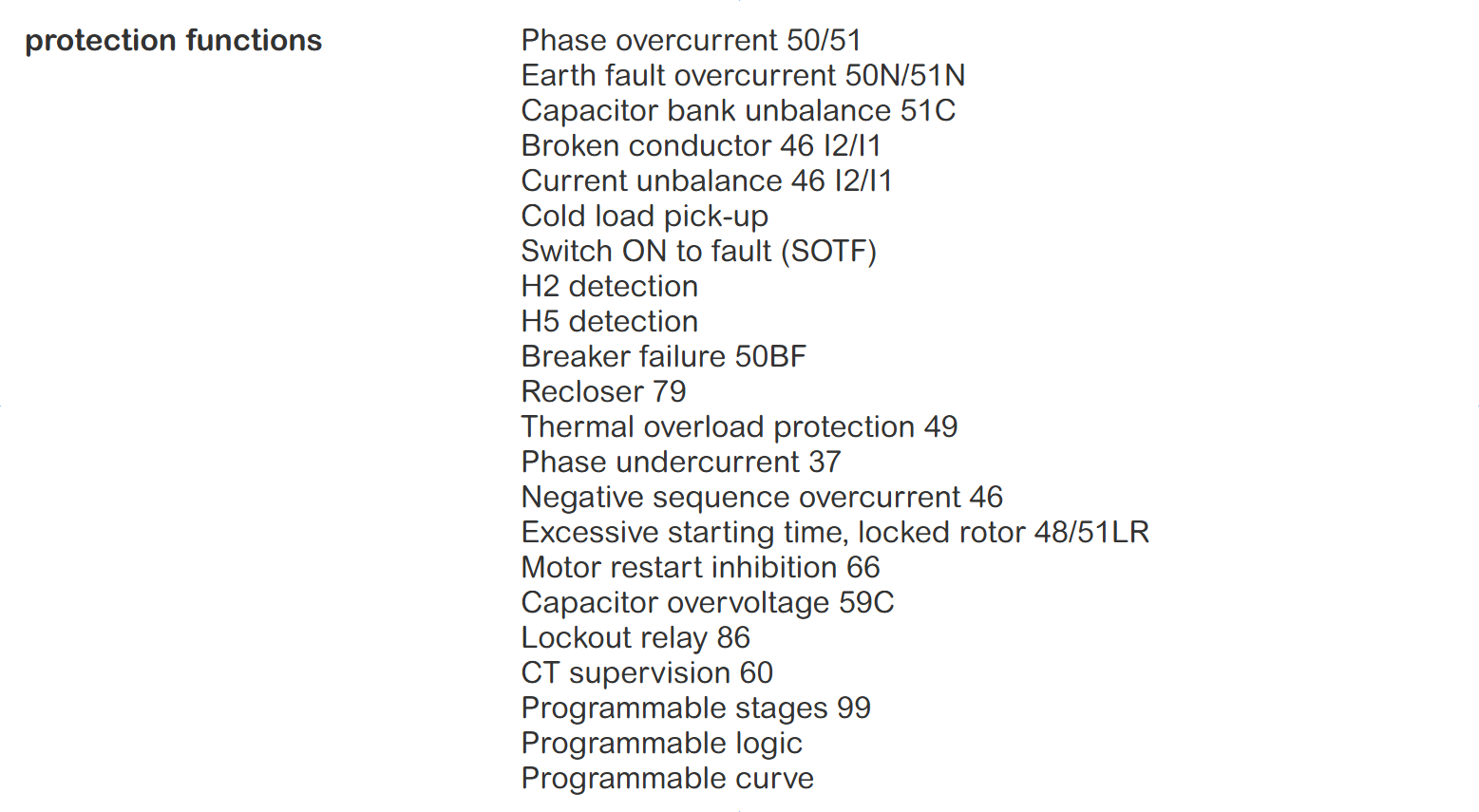 protection functions

Phase overcurrent 50/51
Earth fault overcurrent 50N/51N
Capacitor bank unbalance 51C
Broken conductor 46 I2/I1
Current unbalance 46 I2/I1
Cold load pick-up
Switch ON to fault (SOTF)
H2 detection
H5 detection
Breaker failure 50BF
Recloser 79
Thermal overload protection 49
Phase undercurrent 37
Negative sequence overcurrent 46
Excessive starting time, locked rotor 48/51LR
Motor restart inhibition 66
Capacitor overvoltage 59C
Lockout relay 86
CT supervision 60
Programmable stages 99
Programmable logic
Programmable curve